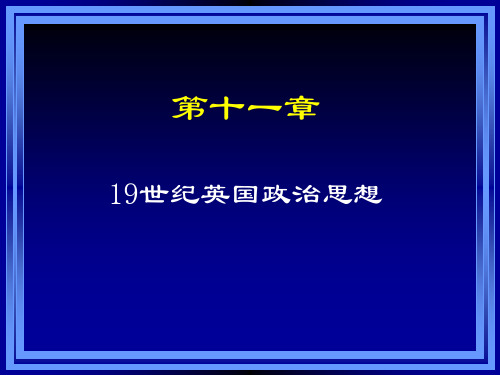 第十一章

19世纪英国政治思想